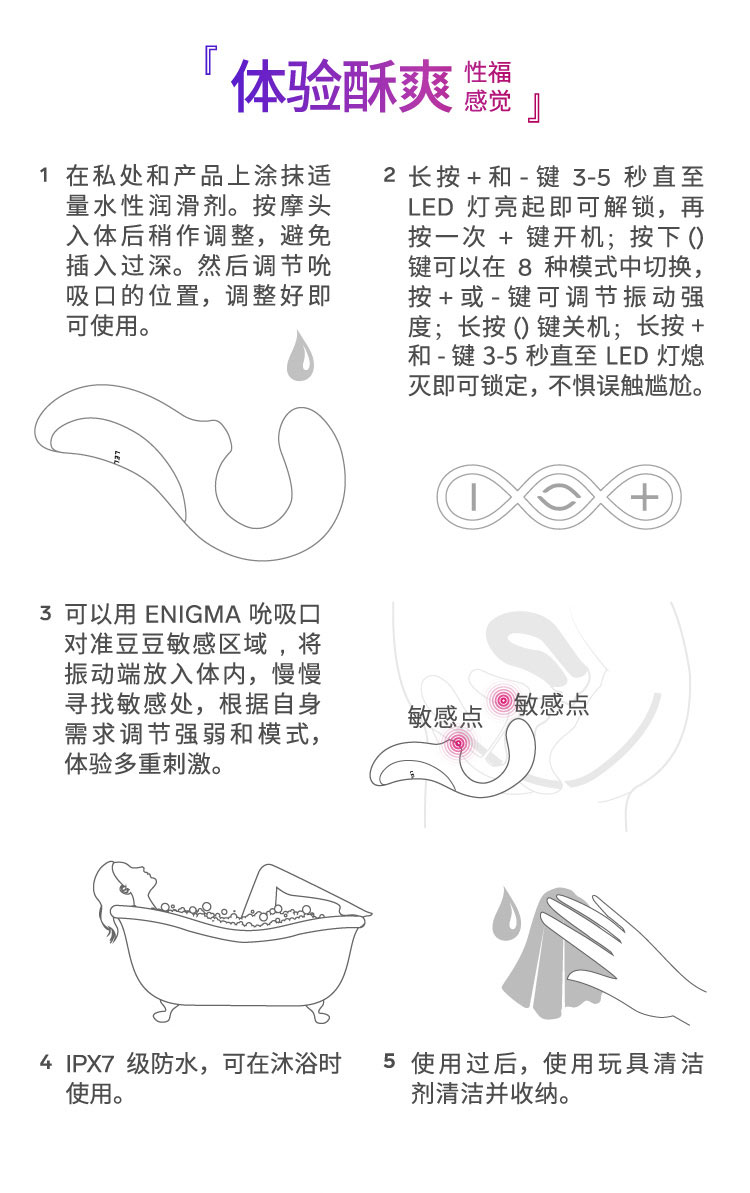 『体验酥爽 性福感觉』

1 在私处和产品上涂抹适量水性润滑剂。按摩头入体后稍作调整，避免插入过深。然后调节吮吸口的位置，调整好即可使用。

2 长按 + 和 - 键 3-5 秒直至 LED 灯亮起即可解锁，再按一次 + 键开机；按下 () 键可以在 8 种模式中切换，按 + 或 - 键可调节振动强度；长按 () 键关机；长按 + 和 - 键 3-5 秒直至 LED 灯熄灭即可锁定，不惧误触尴尬。

3 可以用 ENIGMA 吮吸口对准豆豆敏感区域，将振动端放入体内，慢慢寻找敏感处，根据自身需求调节强弱和模式，体验多重刺激。

敏感点

敏感点

4 IPX7 级防水，可在沐浴时使用。

5 使用过后，使用玩具清洁剂清洁并收纳。